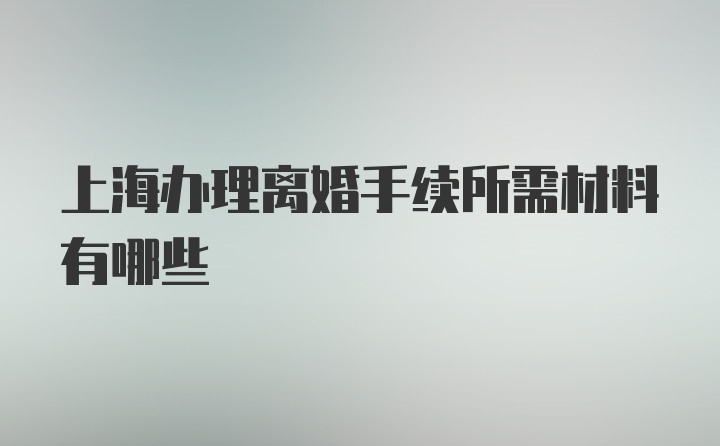 上海办理离婚手续所需材料有哪些